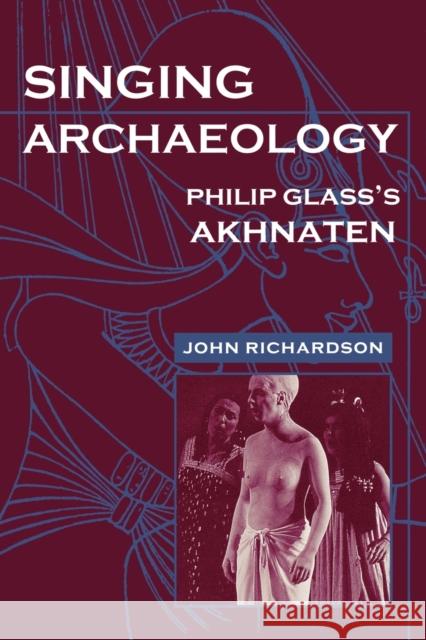 SINGING ARCHAEOLOGY

PHILIP GLASS'S AKHNATEN

JOHN RICHARDSON